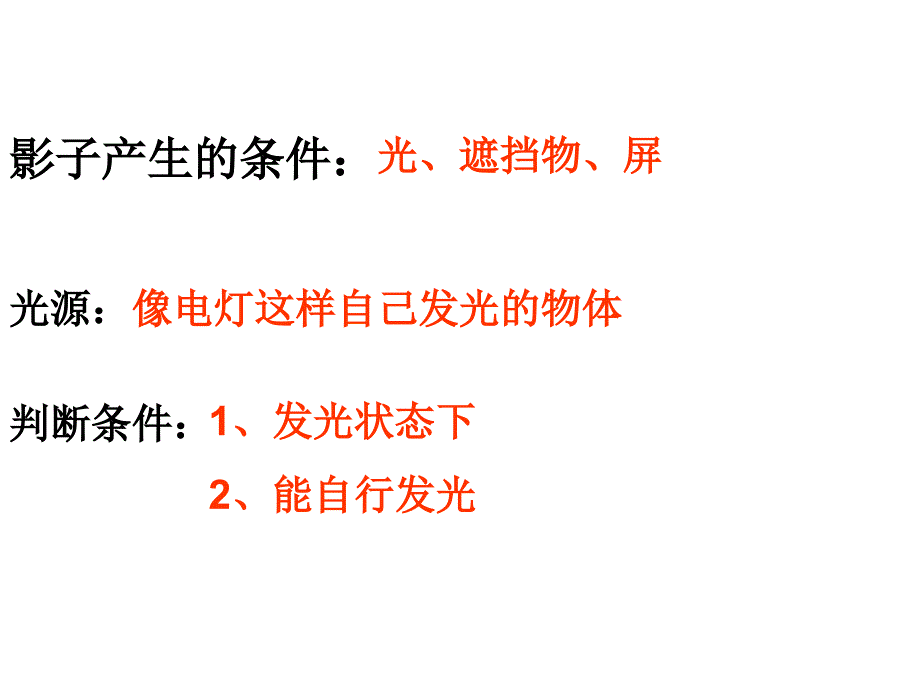 影子产生的条件：光、遮挡物、屏

光源：像电灯这样自己发光的物体

判断条件：1、发光状态下

2、能自行发光